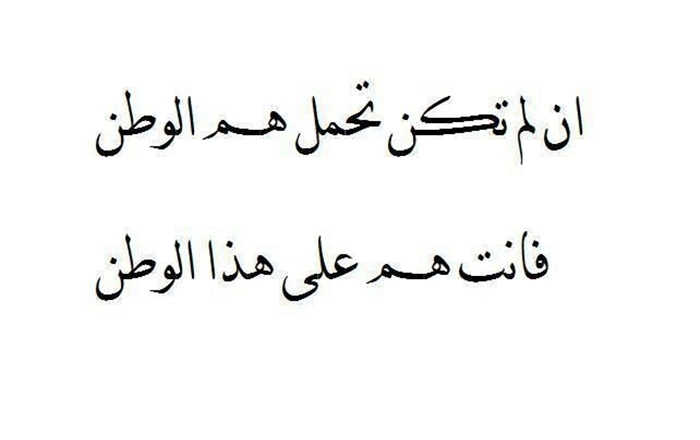 ان لم تكن تحمل هم الوطن

فانت هم على هذا الوطن